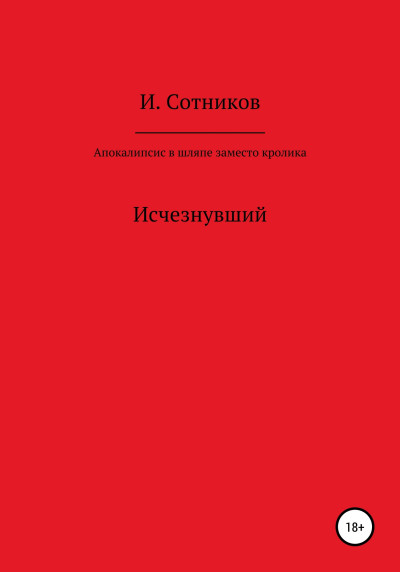 И. Сотников

Апокалипсис в шляпе заместо кролика

Исчезнувший

18+